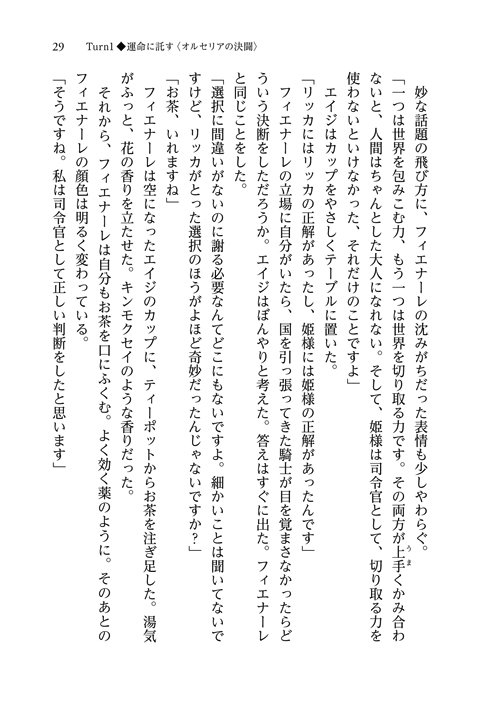 29　Turn1◆運命に託す〈オルセリアの決闘〉

妙な話題の飛び方に、フィエナーレの沈みがちだった表情も少しやわらぐ。

「一つは世界を包みこむ力、もう一つは世界を切り取る力です。その両方が上手くかみ合わないと、人間はちゃんとした大人になれない。そして、姫様は司令官として、切り取る力を使わないといけなかった、それだけのことですよ」

エイジはカップをやさしくテーブルに置いた。

「リッカにはリッカの正解があったし、姫様には姫様の正解があったんです」

フィエナーレの立場に自分がいたら、国を引っ張ってきた騎士が目を覚まさなかったらどういう決断をしただろうか。エイジはぼんやりと考えた。答えはすぐに出た。フィエナーレと同じことをした。

「選択に間違いがないのに謝る必要なんてどこにもないですよ。細かいことは聞いてないですけど、リッカがとった選択のほうがよほど奇妙だったんじゃないですか？」

「お茶、いれますね」

フィエナーレは空になったエイジのカップに、ティーポットからお茶を注ぎ足した。湯気がふっと、花の香りを立たせた。キンモクセイのような香りだった。

それから、フィエナーレは自分もお茶を口にふくむ。よく効く薬のように。そのあとのフィエナーレの顔色は明るく変わっている。

「そうですね。私は司令官として正しい判断をしたと思います」